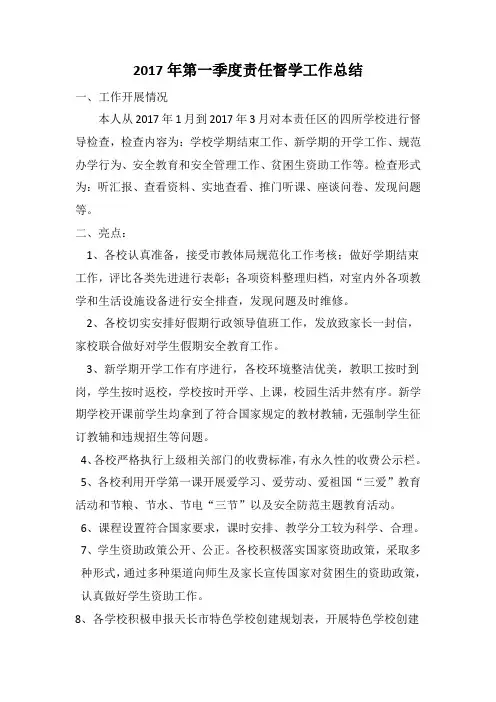 2017年第一季度责任督学工作总结

一、工作开展情况

本人从2017年1月到2017年3月对本责任区的四所学校进行督导检查，检查内容为：学校学期结束工作、新学期的开学工作、规范办学行为、安全教育和安全管理工作、贫困生资助工作等。检查形式为：听汇报、查看资料、实地查看、推门听课、座谈问卷、发现问题等。

二、亮点：

1、各校认真准备，接受市教体局规范化工作考核；做好学期结束工作，评比各类先进进行表彰；各项资料整理归档，对室内外各项教学和生活设施设备进行安全排查，发现问题及时维修。

2、各校切实安排好假期行政领导值班工作，发放致家长一封信，家校联合做好对学生假期安全教育工作。

3、新学期开学工作有序进行，各校环境整洁优美，教职工按时到岗，学生按时返校，学校按时开学、上课，校园生活井然有序。新学期学校开课前学生均拿到了符合国家规定的教材教辅，无强制学生征订教辅和违规招生等问题。

4、各校严格执行上级相关部门的收费标准，有永久性的收费公示栏。

5、各校利用开学第一课开展爱学习、爱劳动、爱祖国“三爱”教育活动和节粮、节水、节电“三节”以及安全防范主题教育活动。

6、课程设置符合国家要求，课时安排、教学分工较为科学、合理。

7、学生资助政策公开、公正。各校积极落实国家资助政策，采取多种形式，通过多种渠道向师生及家长宣传国家对贫困生的资助政策，认真做好学生资助工作。

8、各学校积极申报天长市特色学校创建规划表，开展特色学校创建